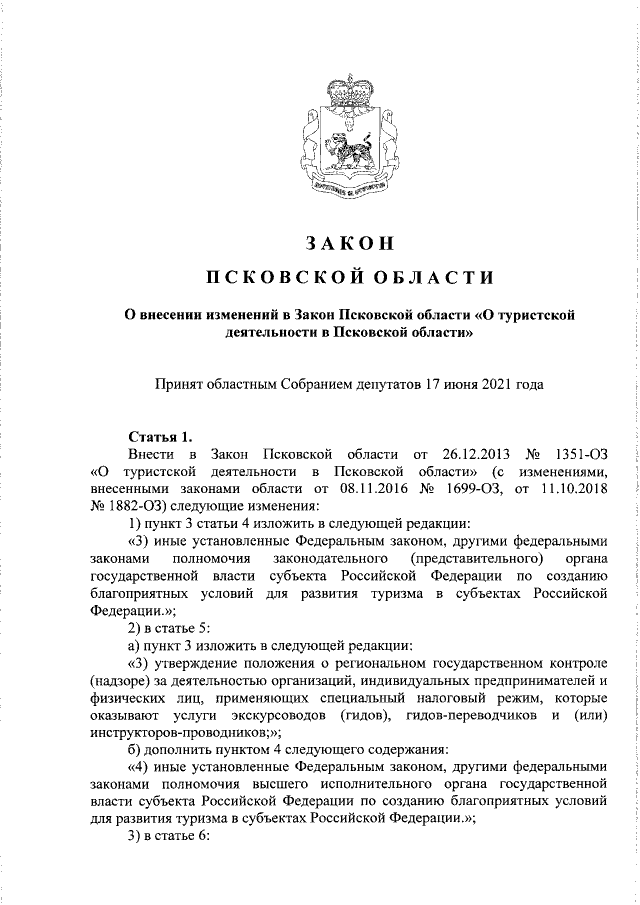 ЗАКОН

ПСКОВСКОЙ ОБЛАСТИ

О внесении изменений в Закон Псковской области «О туристской деятельности в Псковской области»

Принят областным Собранием депутатов 17 июня 2021 года

Статья 1.

Внести в Закон Псковской области от 26.12.2013 № 1351-ОЗ «О туристской деятельности в Псковской области» (с изменениями, внесенными законами области от 08.11.2016 № 1699-ОЗ, от 11.10.2018 № 1882-ОЗ) следующие изменения:

1) пункт 3 статьи 4 изложить в следующей редакции:

«3) иные установленные Федеральным законом, другими федеральными законами полномочия законодательного (представительного) органа государственной власти субъекта Российской Федерации по созданию благоприятных условий для развития туризма в субъектах Российской Федерации.»;

2) в статье 5:

а) пункт 3 изложить в следующей редакции:

«3) утверждение положения о региональном государственном контроле (надзоре) за деятельностью организаций, индивидуальных предпринимателей и физических лиц, применяющих специальный налоговый режим, которые оказывают услуги экскурсоводов (гидов), гидов-переводчиков и (или) инструкторов-проводников;»;

б) дополнить пунктом 4 следующего содержания:

«4) иные установленные Федеральным законом, другими федеральными законами полномочия высшего исполнительного органа государственной власти субъекта Российской Федерации по созданию благоприятных условий для развития туризма в субъектах Российской Федерации.»;

3) в статье 6: